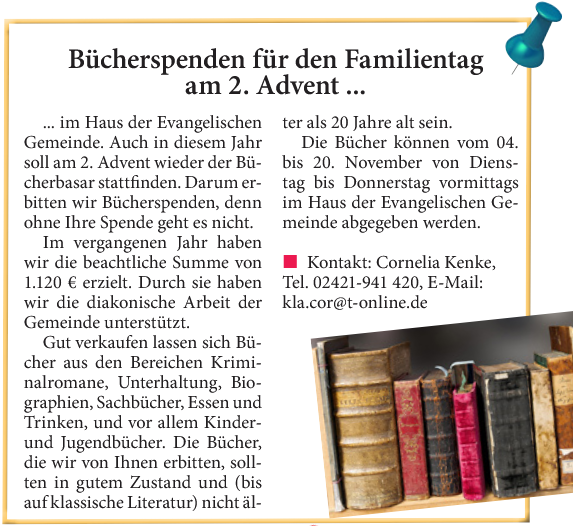 Bücherspenden für den Familientag am 2. Advent ...

... im Haus der Evangelischen Gemeinde. Auch in diesem Jahr soll am 2. Advent wieder der Bücherbasar stattfinden. Darum erbitten wir Bücherspenden, denn ohne Ihre Spende geht es nicht.

Im vergangenen Jahr haben wir die beachtliche Summe von 1.120 € erzielt. Durch sie haben wir die diakonische Arbeit der Gemeinde unterstützt.

Gut verkaufen lassen sich Bücher aus den Bereichen Kriminalromane, Unterhaltung, Biographien, Sachbücher, Essen und Trinken, und vor allem Kinder- und Jugendbücher. Die Bücher, die wir von Ihnen erbitten, sollten in gutem Zustand und (bis auf klassische Literatur) nicht älter als 20 Jahre alt sein.

Die Bücher können vom 04. bis 20. November von Dienstag bis Donnerstag vormittags im Haus der Evangelischen Gemeinde abgegeben werden.

Kontakt: Cornelia Kenke, Tel. 02421-941 420, E-Mail: kla.cor@t-online.de